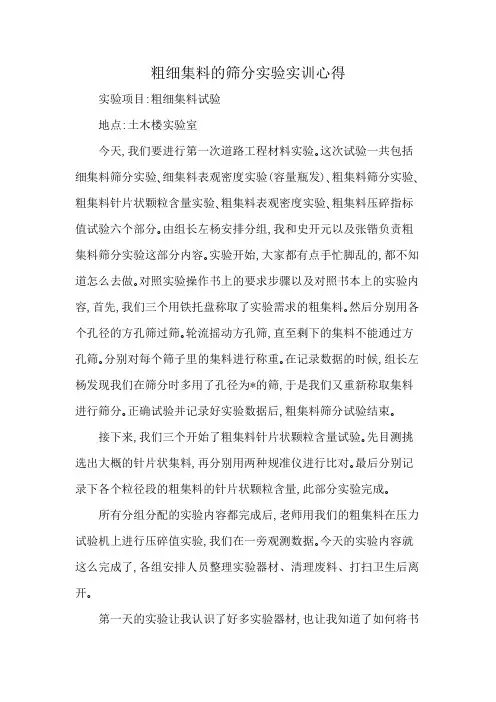 粗细集料的筛分实验实训心得

实验项目:粗细集料试验

地点:土木楼实验室

今天,我们要进行第一次道路工程材料实验。这次试验一共包括细集料筛分实验、细集料表观密度实验(容量瓶发)、粗集料筛分实验、粗集料针片状颗粒含量实验、粗集料表观密度实验、粗集料压碎指标值试验六个部分。由组长左杨安排分组,我和史开元以及张锴负责粗集料筛分实验这部分内容。实验开始,大家都有点手忙脚乱的,都不知道怎么去做。对照实验操作书上的要求步骤以及对照书本上的实验内容,首先,我们三个用铁托盘称取了实验需求的粗集料。然后分别用各个孔径的方孔筛过筛。轮流摇动方孔筛,直至剩下的集料不能通过方孔筛。分别对每个筛子里的集料进行称重。在记录数据的时候,组长左杨发现我们在筛分时多用了孔径为*的筛,于是我们又重新称取集料进行筛分。正确试验并记录好实验数据后,粗集料筛分试验结束。

接下来,我们三个开始了粗集料针片状颗粒含量试验。先目测挑选出大概的针片状集料,再分别用两种规准仪进行比对。最后分别记录下各个粒径段的粗集料的针片状颗粒含量,此部分实验完成。

所有分组分配的实验内容都完成后,老师用我们的粗集料在压力试验机上进行压碎值实验,我们在一旁观测数据。今天的实验内容就这么完成了,各组安排人员整理实验器材、清理废料、打扫卫生后离开。

第一天的实验让我认识了好多实验器材,也让我知道了如何将书